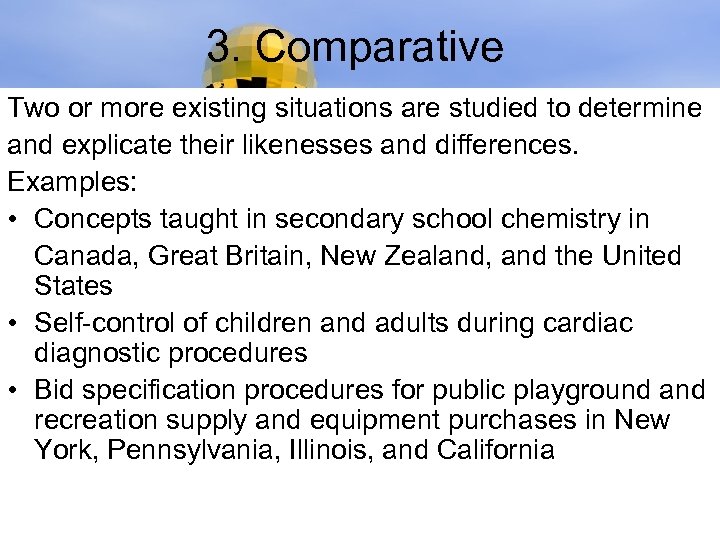 3. Comparative

Two or more existing situations are studied to determine and explicate their likenesses and differences.

Examples:

• Concepts taught in secondary school chemistry in Canada, Great Britain, New Zealand, and the United States
• Self-control of children and adults during cardiac diagnostic procedures
• Bid specification procedures for public playground and recreation supply and equipment purchases in New York, Pennsylvania, Illinois, and California